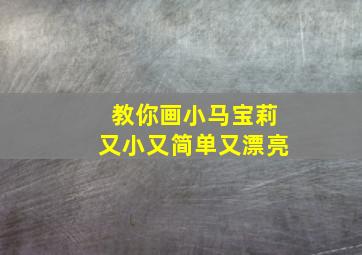 教你画小马宝莉
又小又简单又漂亮